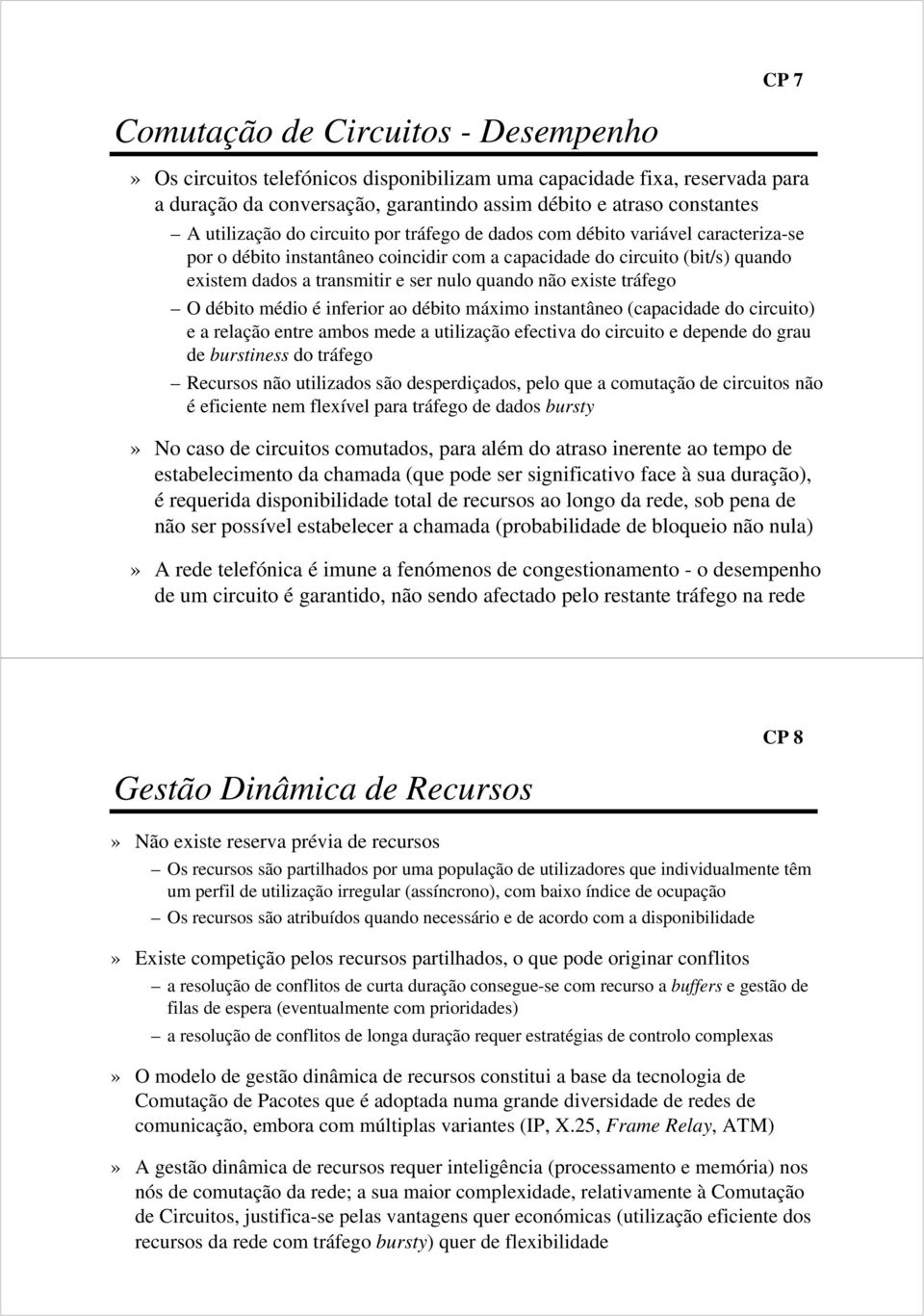 CP 7

Comutação de Circuitos - Desempenho

» Os circuitos telefónicos disponibilizam uma capacidade fixa, reservada para a duração da conversação, garantindo assim débito e atraso constantes

– A utilização do circuito por tráfego de dados com débito variável caracteriza-se por o débito instantâneo coincidir com a capacidade do circuito (bit/s) quando existem dados a transmitir e ser nulo quando não existe tráfego

– O débito médio é inferior ao débito máximo instantâneo (capacidade do circuito) e a relação entre ambos mede a utilização efectiva do circuito e depende do grau de burstiness do tráfego

– Recursos não utilizados são desperdiçados, pelo que a comutação de circuitos não é eficiente nem flexível para tráfego de dados bursty

» No caso de circuitos comutados, para além do atraso inerente ao tempo de estabelecimento da chamada (que pode ser significativo face à sua duração), é requerida disponibilidade total de recursos ao longo da rede, sob pena de não ser possível estabelecer a chamada (probabilidade de bloqueio não nula)

» A rede telefónica é imune a fenómenos de congestionamento - o desempenho de um circuito é garantido, não sendo afectado pelo restante tráfego na rede

CP 8

Gestão Dinâmica de Recursos

» Não existe reserva prévia de recursos

– Os recursos são partilhados por uma população de utilizadores que individualmente têm um perfil de utilização irregular (assíncrono), com baixo índice de ocupação

– Os recursos são atribuídos quando necessário e de acordo com a disponibilidade

» Existe competição pelos recursos partilhados, o que pode originar conflitos

– a resolução de conflitos de curta duração consegue-se com recurso a buffers e gestão de filas de espera (eventualmente com prioridades)

– a resolução de conflitos de longa duração requer estratégias de controlo complexas

» O modelo de gestão dinâmica de recursos constitui a base da tecnologia de Comutação de Pacotes que é adoptada numa grande diversidade de redes de comunicação, embora com múltiplas variantes (IP, X.25, Frame Relay, ATM)

» A gestão dinâmica de recursos requer inteligência (processamento e memória) nos nós de comutação da rede; a sua maior complexidade, relativamente à Comutação de Circuitos, justifica-se pelas vantagens quer económicas (utilização eficiente dos recursos da rede com tráfego bursty) quer de flexibilidade